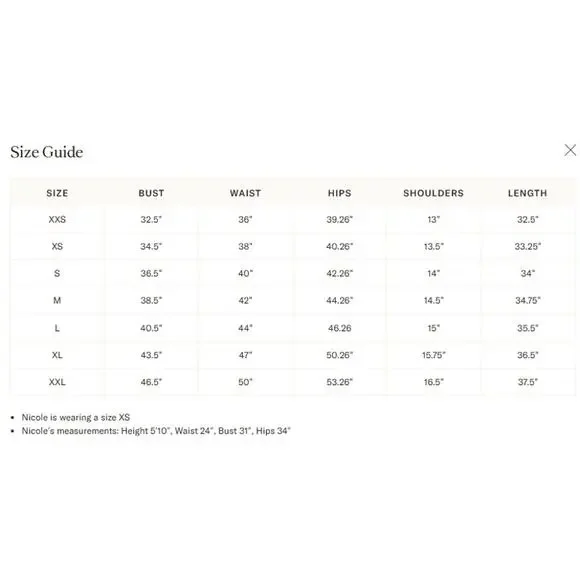 Size Guide

| SIZE | BUST | WAIST | HIPS | SHOULDERS | LENGTH |
|---|---|---|---|---|---|
| XXS | 32.5" | 36" | 39.26" | 13" | 32.5" |
| XS | 34.5" | 38" | 40.26" | 13.5" | 33.25" |
| S | 36.5" | 40" | 42.26" | 14" | 34" |
| M | 38.5" | 42" | 44.26" | 14.5" | 34.75" |
| L | 40.5" | 44" | 46.26 | 15" | 35.5" |
| XL | 43.5" | 47" | 50.26" | 15.75" | 36.5" |
| XXL | 46.5" | 50" | 53.26" | 16.5" | 37.5" |

• Nicole is wearing a size XS
• Nicole's measurements: Height 5'10", Waist 24", Bust 31", Hips 34"